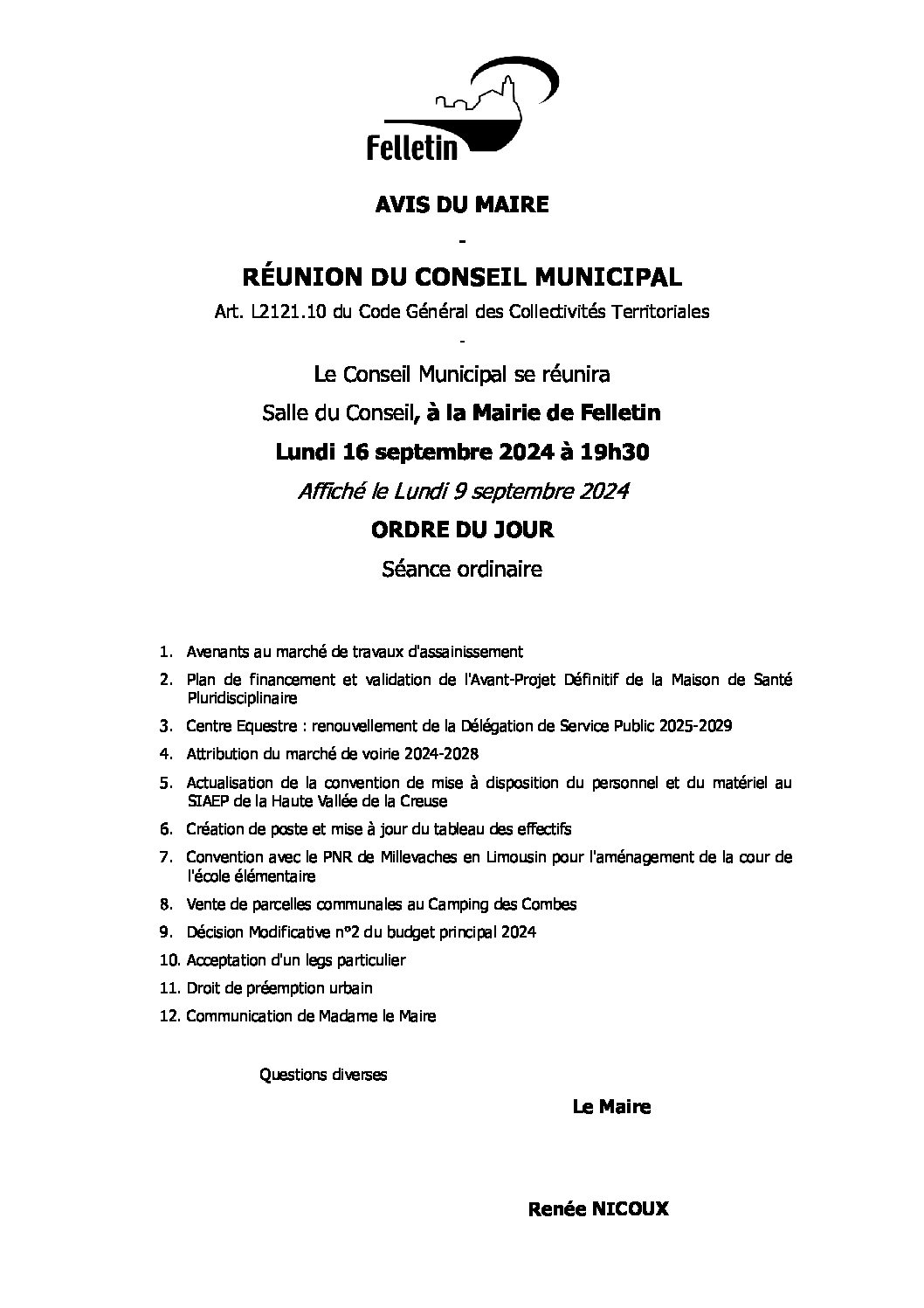 Felletin

AVIS DU MAIRE

-

RÉUNION DU CONSEIL MUNICIPAL

Art. L2121.10 du Code Général des Collectivités Territoriales

-

Le Conseil Municipal se réunira

Salle du Conseil, à la Mairie de Felletin

Lundi 16 septembre 2024 à 19h30

Affiché le Lundi 9 septembre 2024

ORDRE DU JOUR

Séance ordinaire

1. Avenants au marché de travaux d'assainissement
2. Plan de financement et validation de l'Avant-Projet Définitif de la Maison de Santé Pluridisciplinaire
3. Centre Equestre : renouvellement de la Délégation de Service Public 2025-2029
4. Attribution du marché de voirie 2024-2028
5. Actualisation de la convention de mise à disposition du personnel et du matériel au SIAEP de la Haute Vallée de la Creuse
6. Création de poste et mise à jour du tableau des effectifs
7. Convention avec le PNR de Millevaches en Limousin pour l'aménagement de la cour de l'école élémentaire
8. Vente de parcelles communales au Camping des Combes
9. Décision Modificative n°2 du budget principal 2024
10. Acceptation d'un legs particulier
11. Droit de préemption urbain
12. Communication de Madame le Maire

Questions diverses

Le Maire

Renée NICOUX